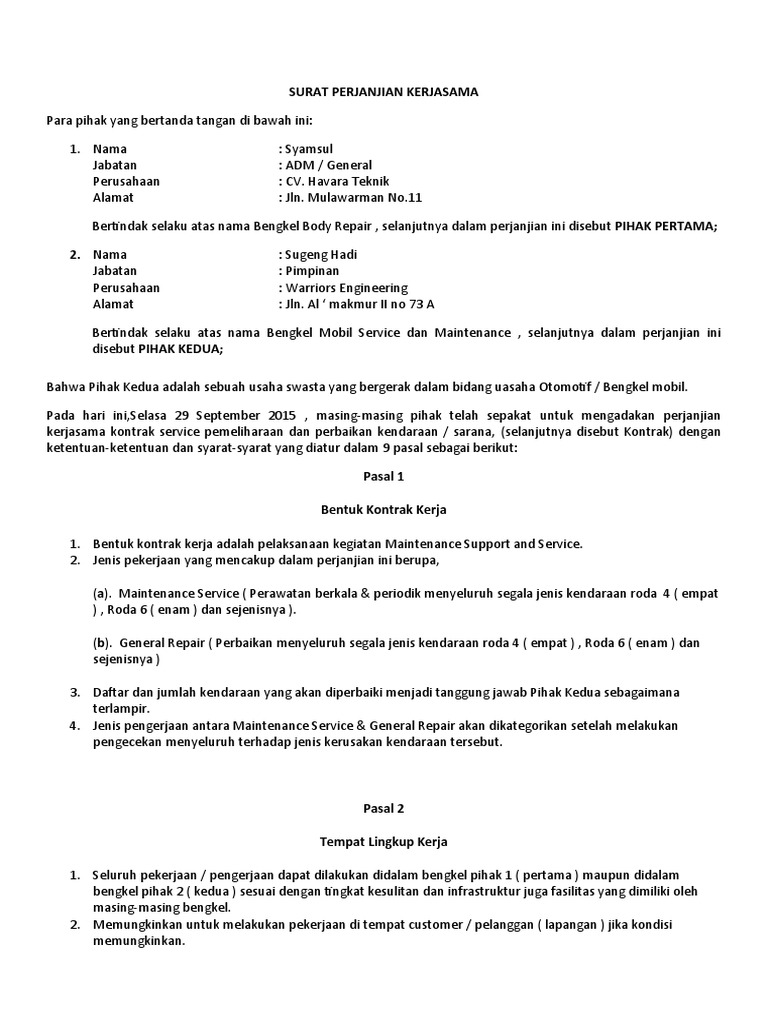 SURAT PERJANJIAN KERJASAMA

Para pihak yang bertanda tangan di bawah ini:

1. Nama : Syamsul
Jabatan : ADM / General
Perusahaan : CV. Havara Teknik
Alamat : Jln. Mulawarman No.11

Bertindak selaku atas nama Bengkel Body Repair , selanjutnya dalam perjanjian ini disebut PIHAK PERTAMA;

2. Nama : Sugeng Hadi
Jabatan : Pimpinan
Perusahaan : Warriors Engineering
Alamat : Jln. Al ' makmur II no 73 A

Bertindak selaku atas nama Bengkel Mobil Service dan Maintenance , selanjutnya dalam perjanjian ini disebut PIHAK KEDUA;

Bahwa Pihak Kedua adalah sebuah usaha swasta yang bergerak dalam bidang uasaha Otomotif / Bengkel mobil.

Pada hari ini,Selasa 29 September 2015 , masing-masing pihak telah sepakat untuk mengadakan perjanjian kerjasama kontrak service pemeliharaan dan perbaikan kendaraan / sarana, (selanjutnya disebut Kontrak) dengan ketentuan-ketentuan dan syarat-syarat yang diatur dalam 9 pasal sebagai berikut:

Pasal 1

Bentuk Kontrak Kerja

1. Bentuk kontrak kerja adalah pelaksanaan kegiatan Maintenance Support and Service.
2. Jenis pekerjaan yang mencakup dalam perjanjian ini berupa,

(a). Maintenance Service ( Perawatan berkala & periodik menyeluruh segala jenis kendaraan roda 4 ( empat ) , Roda 6 ( enam ) dan sejenisnya ).

(b). General Repair ( Perbaikan menyeluruh segala jenis kendaraan roda 4 ( empat ) , Roda 6 ( enam ) dan sejenisnya )

3. Daftar dan jumlah kendaraan yang akan diperbaiki menjadi tanggung jawab Pihak Kedua sebagaimana terlampir.
4. Jenis pengerjaan antara Maintenance Service & General Repair akan dikategorikan setelah melakukan pengecekan menyeluruh terhadap jenis kerusakan kendaraan tersebut.

Pasal 2

Tempat Lingkup Kerja

1. Seluruh pekerjaan / pengerjaan dapat dilakukan didalam bengkel pihak 1 ( pertama ) maupun didalam bengkel pihak 2 ( kedua ) sesuai dengan tingkat kesulitan dan infrastruktur juga fasilitas yang dimiliki oleh masing-masing bengkel.
2. Memungkinkan untuk melakukan pekerjaan di tempat customer / pelanggan ( lapangan ) jika kondisi memungkinkan.